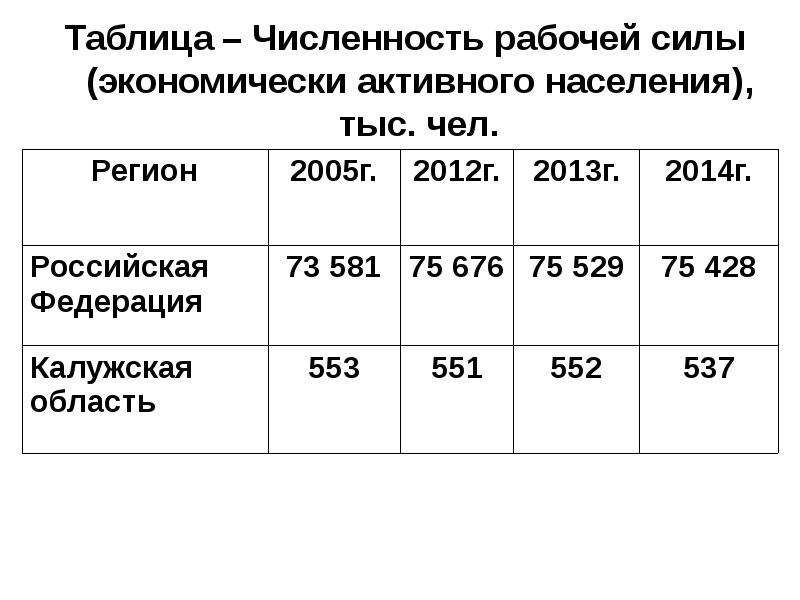 Таблица – Численность рабочей силы (экономически активного населения), тыс. чел.

| Регион | 2005г. | 2012г. | 2013г. | 2014г. |
|---|---|---|---|---|
| Российская Федерация | 73 581 | 75 676 | 75 529 | 75 428 |
| Калужская область | 553 | 551 | 552 | 537 |